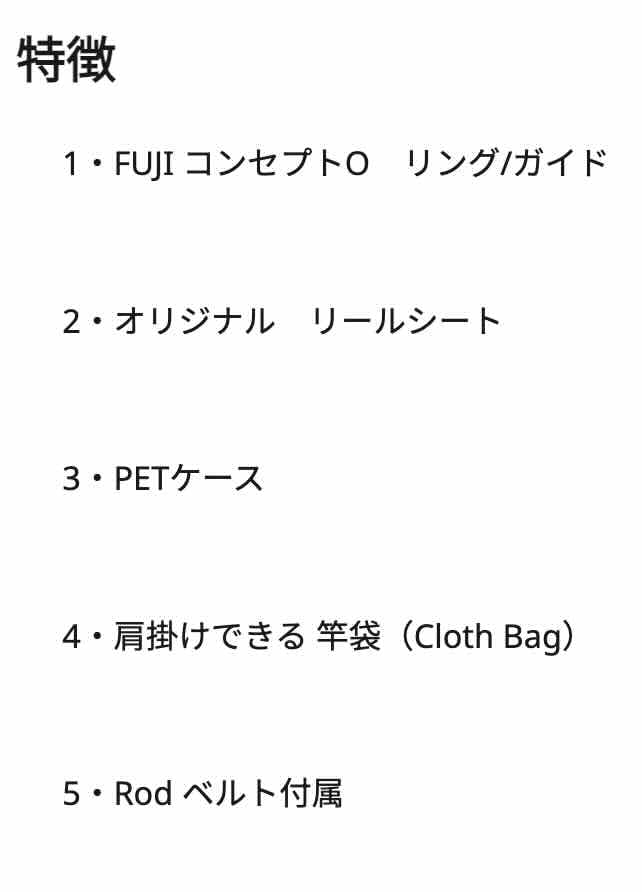 特徴

1・FUJI コンセプトO　リング/ガイド

2・オリジナル　リールシート

3・PETケース

4・肩掛けできる 竿袋（Cloth Bag）

5・Rod ベルト付属